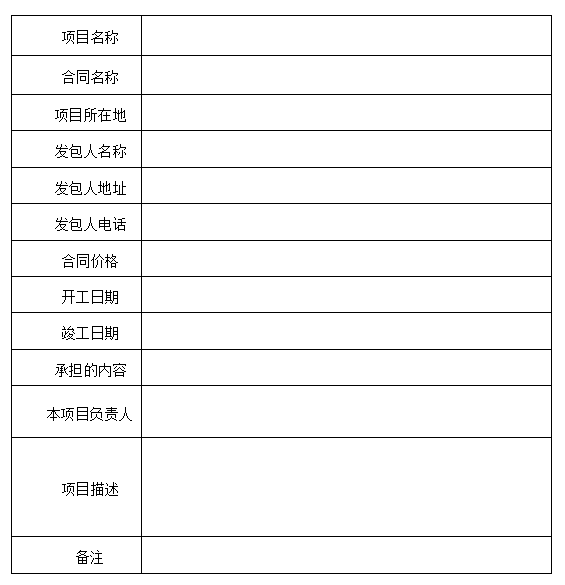 | 项目名称 | |
|---|---|
| 合同名称 | |
| 项目所在地 | |
| 发包人名称 | |
| 发包人地址 | |
| 发包人电话 | |
| 合同价格 | |
| 开工日期 | |
| 竣工日期 | |
| 承担的内容 | |
| 本项目负责人 | |
| 项目描述 | |
| 备注 | |